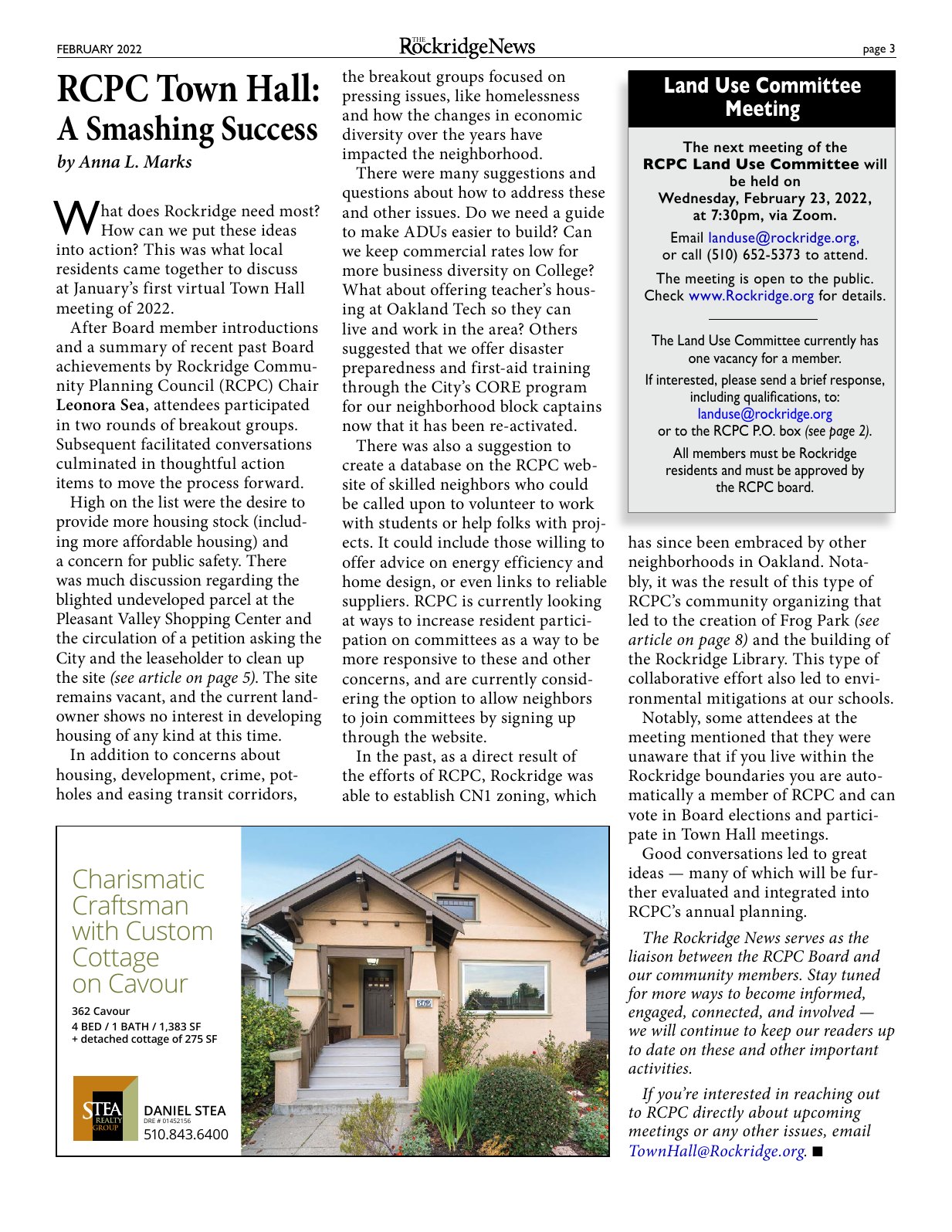 FEBRUARY 2022

THE RockridgeNews

page 3

RCPC Town Hall: A Smashing Success

by Anna L. Marks

What does Rockridge need most? How can we put these ideas into action? This was what local residents came together to discuss at January's first virtual Town Hall meeting of 2022.

After Board member introductions and a summary of recent past Board achievements by Rockridge Community Planning Council (RCPC) Chair Leonora Sea, attendees participated in two rounds of breakout groups. Subsequent facilitated conversations culminated in thoughtful action items to move the process forward.

High on the list were the desire to provide more housing stock (including more affordable housing) and a concern for public safety. There was much discussion regarding the blighted undeveloped parcel at the Pleasant Valley Shopping Center and the circulation of a petition asking the City and the leaseholder to clean up the site (see article on page 5). The site remains vacant, and the current landowner shows no interest in developing housing of any kind at this time.

In addition to concerns about housing, development, crime, potholes and easing transit corridors, the breakout groups focused on pressing issues, like homelessness and how the changes in economic diversity over the years have impacted the neighborhood.

There were many suggestions and questions about how to address these and other issues. Do we need a guide to make ADUs easier to build? Can we keep commercial rates low for more business diversity on College? What about offering teacher's housing at Oakland Tech so they can live and work in the area? Others suggested that we offer disaster preparedness and first-aid training through the City's CORE program for our neighborhood block captains now that it has been re-activated.

There was also a suggestion to create a database on the RCPC website of skilled neighbors who could be called upon to volunteer to work with students or help folks with projects. It could include those willing to offer advice on energy efficiency and home design, or even links to reliable suppliers. RCPC is currently looking at ways to increase resident participation on committees as a way to be more responsive to these and other concerns, and are currently considering the option to allow neighbors to join committees by signing up through the website.

In the past, as a direct result of the efforts of RCPC, Rockridge was able to establish CN1 zoning, which has since been embraced by other neighborhoods in Oakland. Notably, it was the result of this type of RCPC's community organizing that led to the creation of Frog Park (see article on page 8) and the building of the Rockridge Library. This type of collaborative effort also led to environmental mitigations at our schools.

Notably, some attendees at the meeting mentioned that they were unaware that if you live within the Rockridge boundaries you are automatically a member of RCPC and can vote in Board elections and participate in Town Hall meetings.

Good conversations led to great ideas — many of which will be further evaluated and integrated into RCPC's annual planning.

The Rockridge News serves as the liaison between the RCPC Board and our community members. Stay tuned for more ways to become informed, engaged, connected, and involved — we will continue to keep our readers up to date on these and other important activities.

If you're interested in reaching out to RCPC directly about upcoming meetings or any other issues, email TownHall@Rockridge.org. ■

Land Use Committee Meeting

The next meeting of the RCPC Land Use Committee will be held on Wednesday, February 23, 2022, at 7:30pm, via Zoom.

Email landuse@rockridge.org, or call (510) 652-5373 to attend.

The meeting is open to the public. Check www.Rockridge.org for details.

The Land Use Committee currently has one vacancy for a member.

If interested, please send a brief response, including qualifications, to: landuse@rockridge.org or to the RCPC P.O. box (see page 2).

All members must be Rockridge residents and must be approved by the RCPC board.

Charismatic Craftsman with Custom Cottage on Cavour

362 Cavour
4 BED / 1 BATH / 1,383 SF
+ detached cottage of 275 SF

STEA REALTY GROUP

DANIEL STEA
DRE # 01452156
510.843.6400

362